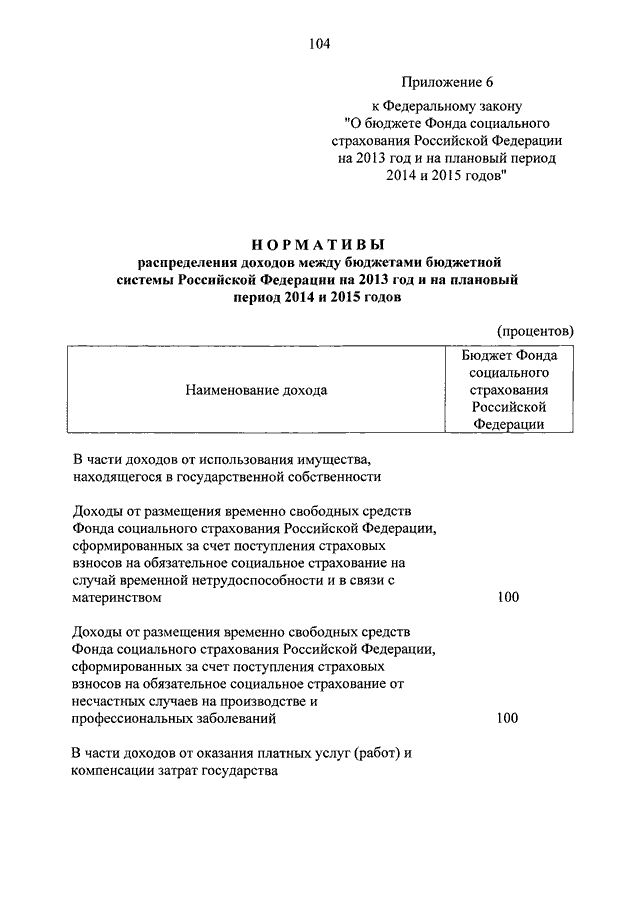 104

Приложение 6

к Федеральному закону "О бюджете Фонда социального страхования Российской Федерации на 2013 год и на плановый период 2014 и 2015 годов"

НОРМАТИВЫ
распределения доходов между бюджетами бюджетной системы Российской Федерации на 2013 год и на плановый период 2014 и 2015 годов

(процентов)

| Наименование дохода | Бюджет Фонда социального страхования Российской Федерации |
|---|---|
| В части доходов от использования имущества, находящегося в государственной собственности | |
| Доходы от размещения временно свободных средств Фонда социального страхования Российской Федерации, сформированных за счет поступления страховых взносов на обязательное социальное страхование на случай временной нетрудоспособности и в связи с материнством | 100 |
| Доходы от размещения временно свободных средств Фонда социального страхования Российской Федерации, сформированных за счет поступления страховых взносов на обязательное социальное страхование от несчастных случаев на производстве и профессиональных заболеваний | 100 |
| В части доходов от оказания платных услуг (работ) и компенсации затрат государства | |